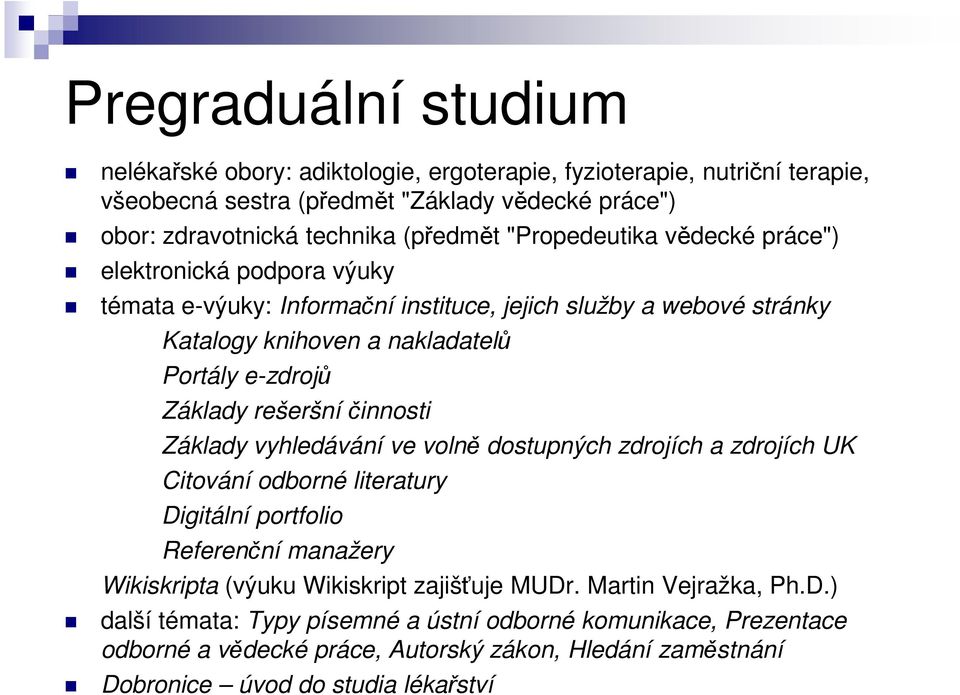 Pregraduální studium

nelékařské obory: adiktologie, ergoterapie, fyzioterapie, nutriční terapie, všeobecná sestra (předmět "Základy vědecké práce")

obor: zdravotnická technika (předmět "Propedeutika vědecké práce")

elektronická podpora výuky

témata e-výuky: Informační instituce, jejich služby a webové stránky

Katalogy knihoven a nakladatelů

Portály e-zdrojů

Základy rešeršní činnosti

Základy vyhledávání ve volně dostupných zdrojích a zdrojích UK

Citování odborné literatury

Digitální portfolio

Referenční manažery

Wikiskripta (výuku Wikiskript zajišťuje MUDr. Martin Vejražka, Ph.D.)

další témata: Typy písemné a ústní odborné komunikace, Prezentace odborné a vědecké práce, Autorský zákon, Hledání zaměstnání

Dobronice – úvod do studia lékařství